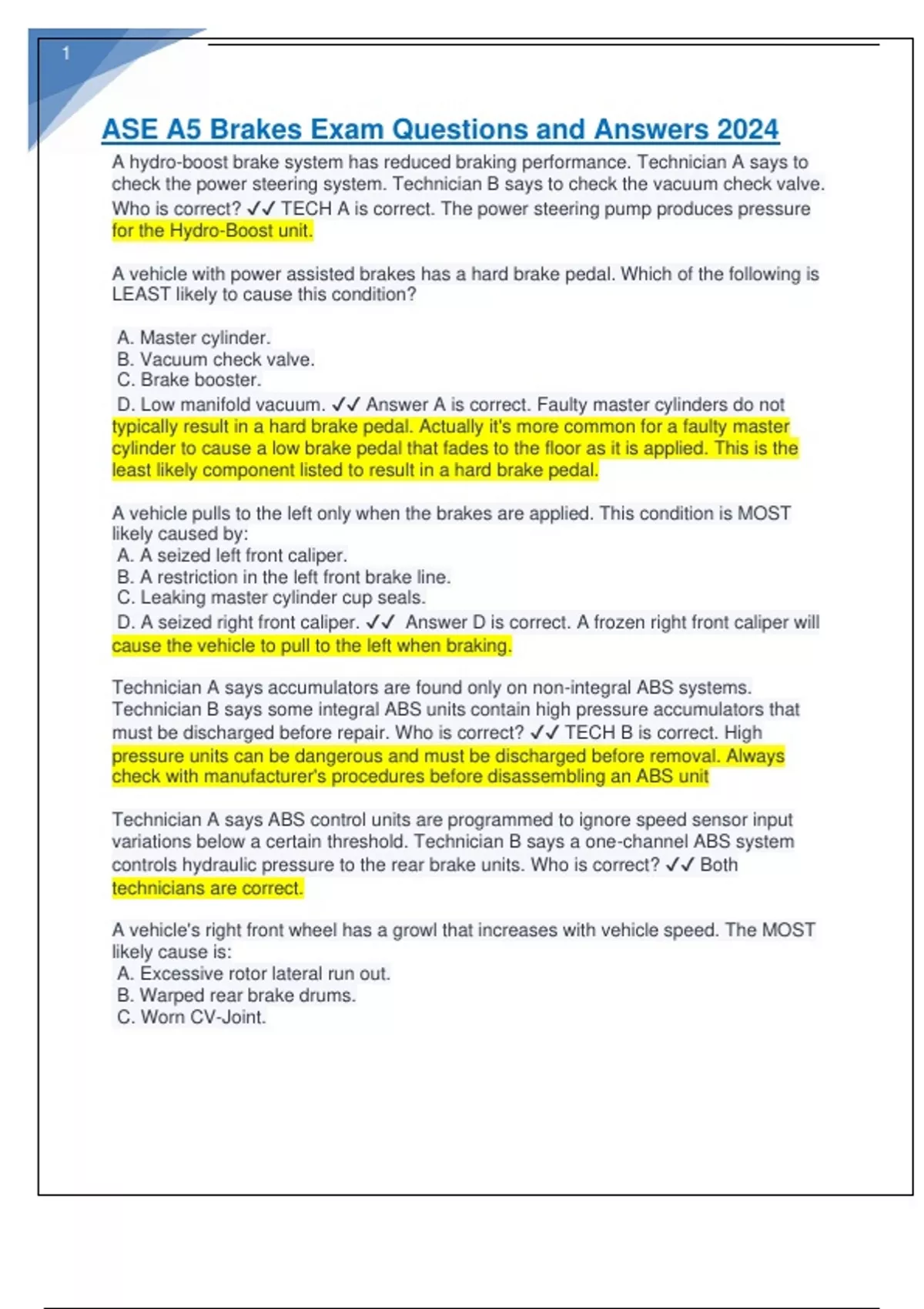 1

ASE A5 Brakes Exam Questions and Answers 2024

A hydro-boost brake system has reduced braking performance. Technician A says to check the power steering system. Technician B says to check the vacuum check valve. Who is correct? ✓✓ TECH A is correct. The power steering pump produces pressure for the Hydro-Boost unit.

A vehicle with power assisted brakes has a hard brake pedal. Which of the following is LEAST likely to cause this condition?

A. Master cylinder.
B. Vacuum check valve.
C. Brake booster.
D. Low manifold vacuum. ✓✓ Answer A is correct. Faulty master cylinders do not typically result in a hard brake pedal. Actually it's more common for a faulty master cylinder to cause a low brake pedal that fades to the floor as it is applied. This is the least likely component listed to result in a hard brake pedal.

A vehicle pulls to the left only when the brakes are applied. This condition is MOST likely caused by:
A. A seized left front caliper.
B. A restriction in the left front brake line.
C. Leaking master cylinder cup seals.
D. A seized right front caliper. ✓✓ Answer D is correct. A frozen right front caliper will cause the vehicle to pull to the left when braking.

Technician A says accumulators are found only on non-integral ABS systems. Technician B says some integral ABS units contain high pressure accumulators that must be discharged before repair. Who is correct? ✓✓ TECH B is correct. High pressure units can be dangerous and must be discharged before removal. Always check with manufacturer's procedures before disassembling an ABS unit

Technician A says ABS control units are programmed to ignore speed sensor input variations below a certain threshold. Technician B says a one-channel ABS system controls hydraulic pressure to the rear brake units. Who is correct? ✓✓ Both technicians are correct.

A vehicle's right front wheel has a growl that increases with vehicle speed. The MOST likely cause is:
A. Excessive rotor lateral run out.
B. Warped rear brake drums.
C. Worn CV-Joint.